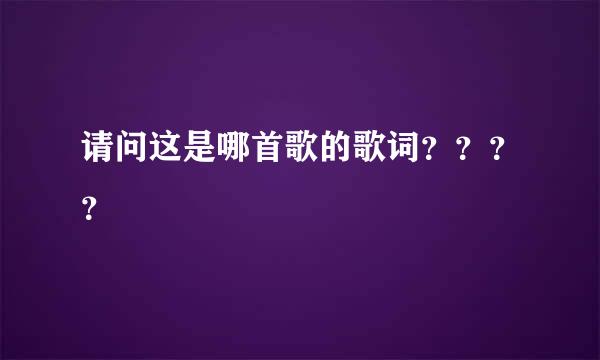 请问这是哪首歌的歌词？？？？